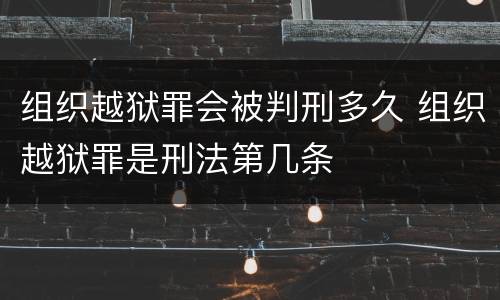 组织越狱罪会被判刑多久 组织越狱罪是刑法第几条